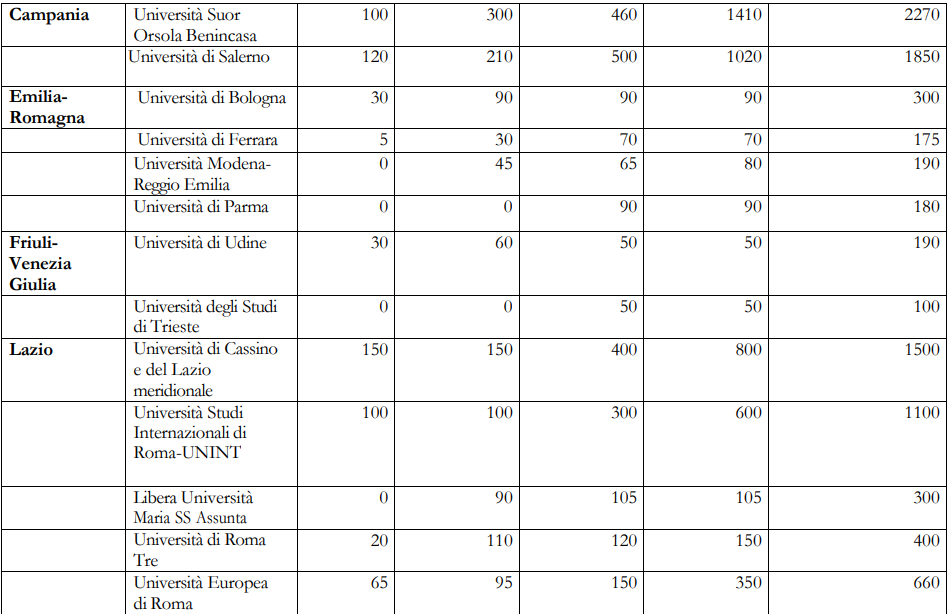 | | | | | | | |
|---|---|---|---|---|---|---|
| **Campania** | Università Suor Orsola Benincasa | 100 | 300 | 460 | 1410 | 2270 |
| | Università di Salerno | 120 | 210 | 500 | 1020 | 1850 |
| **Emilia-Romagna** | Università di Bologna | 30 | 90 | 90 | 90 | 300 |
| | Università di Ferrara | 5 | 30 | 70 | 70 | 175 |
| | Università Modena-Reggio Emilia | 0 | 45 | 65 | 80 | 190 |
| | Università di Parma | 0 | 0 | 90 | 90 | 180 |
| **Friuli-Venezia Giulia** | Università di Udine | 30 | 60 | 50 | 50 | 190 |
| | Università degli Studi di Trieste | 0 | 0 | 50 | 50 | 100 |
| **Lazio** | Università di Cassino e del Lazio meridionale | 150 | 150 | 400 | 800 | 1500 |
| | Università Studi Internazionali di Roma-UNINT | 100 | 100 | 300 | 600 | 1100 |
| | Libera Università Maria SS Assunta | 0 | 90 | 105 | 105 | 300 |
| | Università di Roma Tre | 20 | 110 | 120 | 150 | 400 |
| | Università Europea di Roma | 65 | 95 | 150 | 350 | 660 |